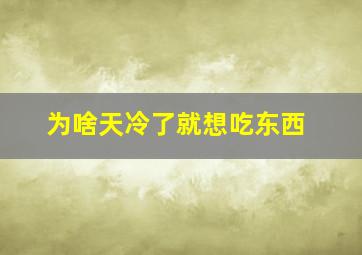 为啥天冷了就想吃东西